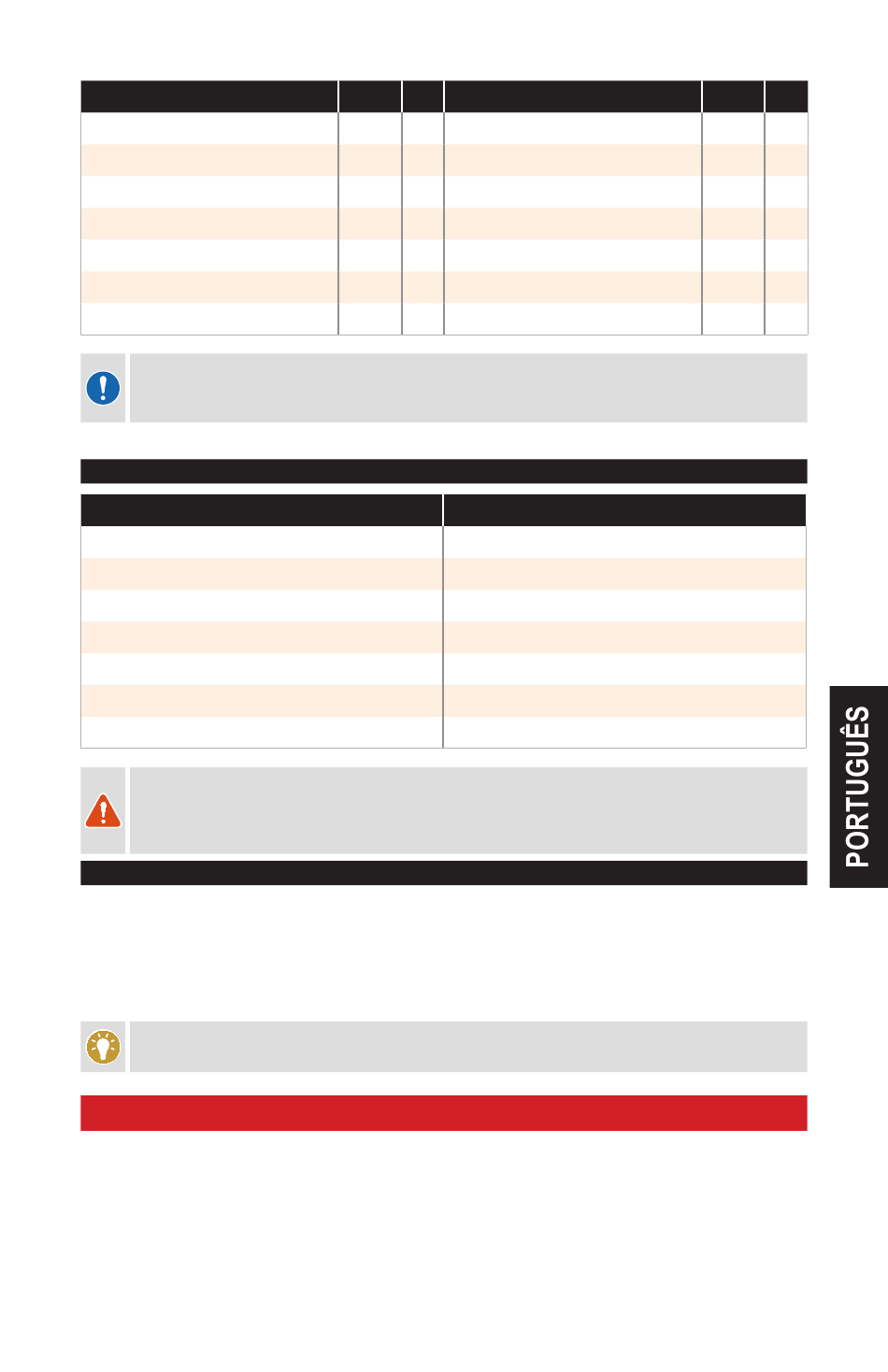 PORTUGUÊS